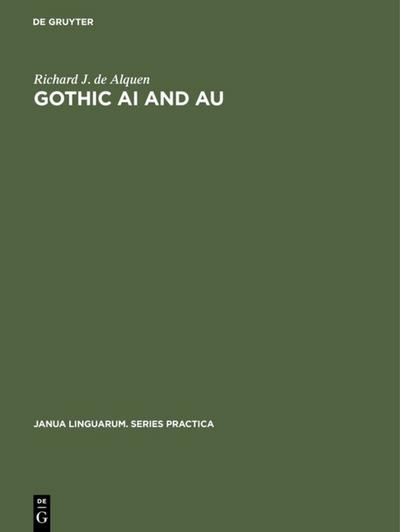 DE GRUYTER

Richard J. de Alquen
GOTHIC AI AND AU

JANUA LINGUARUM. SERIES PRACTICA

DE
G